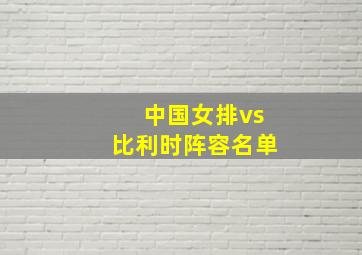 中国女排vs
比利时阵容名单